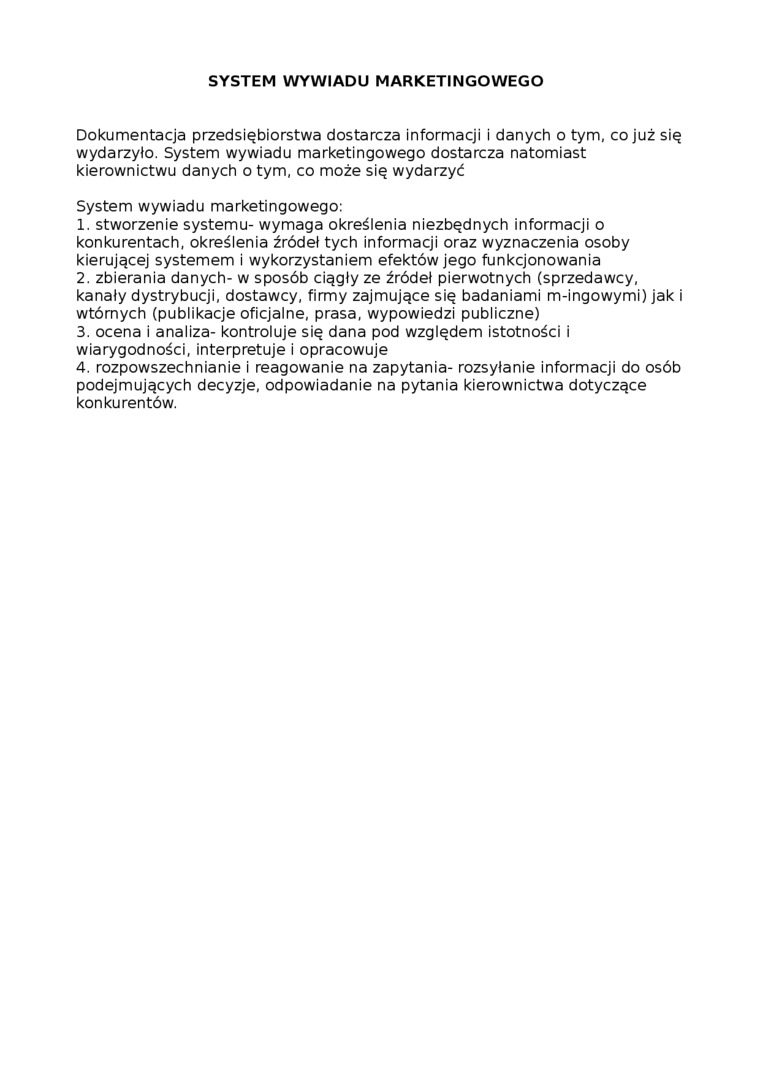 SYSTEM WYWIADU MARKETINGOWEGO

Dokumentacja przedsiębiorstwa dostarcza informacji i danych o tym, co już się wydarzyło. System wywiadu marketingowego dostarcza natomiast kierownictwu danych o tym, co może się wydarzyć

System wywiadu marketingowego:
1. stworzenie systemu- wymaga określenia niezbędnych informacji o konkurentach, określenia źródeł tych informacji oraz wyznaczenia osoby kierującej systemem i wykorzystaniem efektów jego funkcjonowania
2. zbierania danych- w sposób ciągły ze źródeł pierwotnych (sprzedawcy, kanały dystrybucji, dostawcy, firmy zajmujące się badaniami m-ingowymi) jak i wtórnych (publikacje oficjalne, prasa, wypowiedzi publiczne)
3. ocena i analiza- kontroluje się dana pod względem istotności i wiarygodności, interpretuje i opracowuje
4. rozpowszechnianie i reagowanie na zapytania- rozsyłanie informacji do osób podejmujących decyzje, odpowiadanie na pytania kierownictwa dotyczące konkurentów.